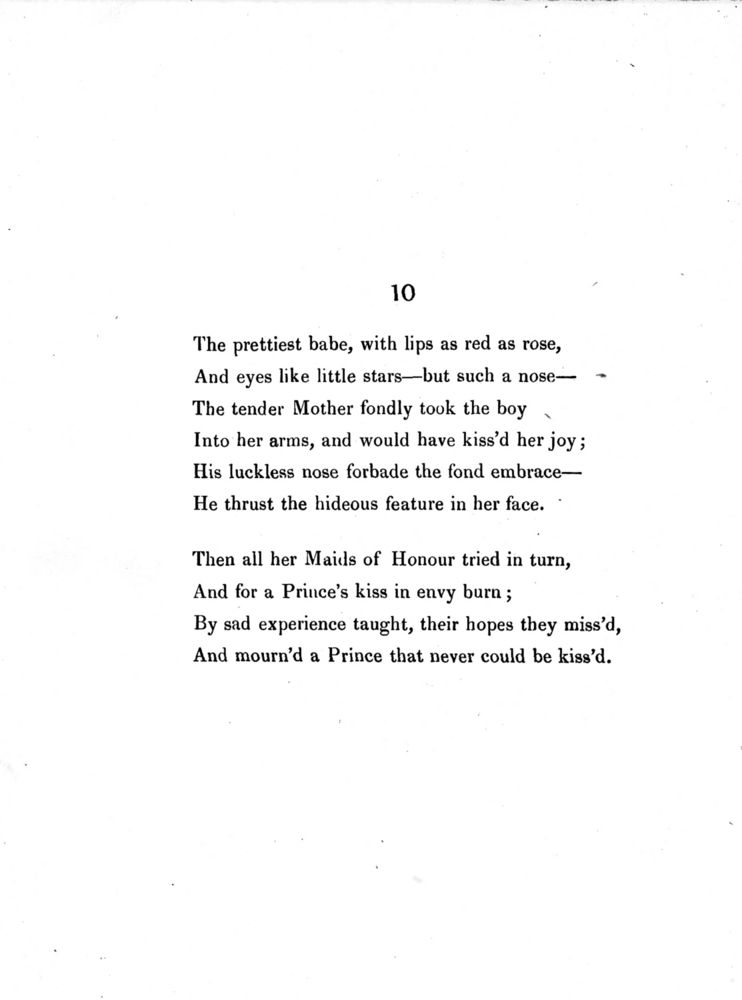 10

The prettiest babe, with lips as red as rose,
And eyes like little stars—but such a nose—
The tender Mother fondly took the boy
Into her arms, and would have kiss'd her joy;
His luckless nose forbade the fond embrace—
He thrust the hideous feature in her face.

Then all her Maids of Honour tried in turn,
And for a Prince's kiss in envy burn;
By sad experience taught, their hopes they miss'd,
And mourn'd a Prince that never could be kiss'd.